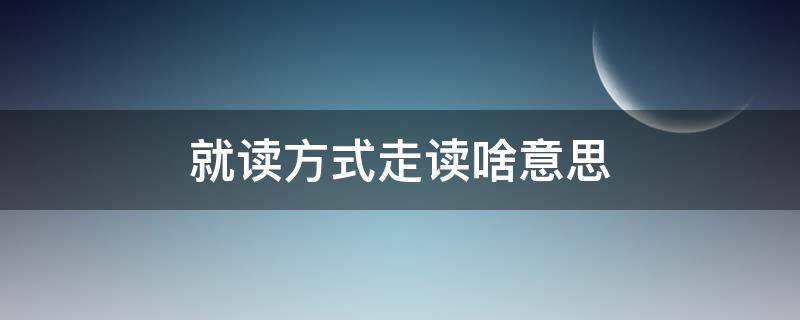 就读方式走读啥意思